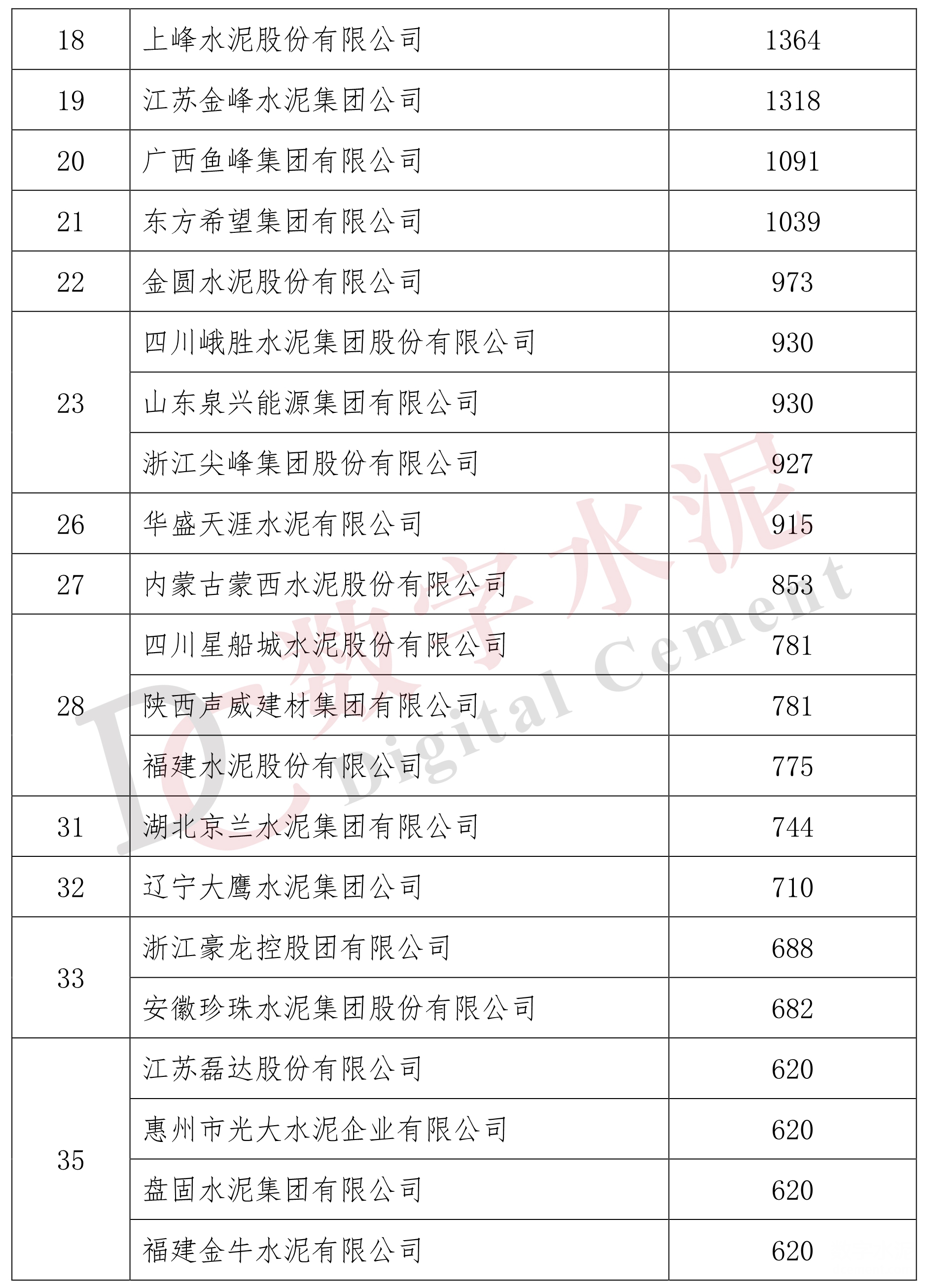 | 18 | 上峰水泥股份有限公司 | 1364 |
|---|---|---|
| 19 | 江苏金峰水泥集团公司 | 1318 |
| 20 | 广西鱼峰集团有限公司 | 1091 |
| 21 | 东方希望集团有限公司 | 1039 |
| 22 | 金圆水泥股份有限公司 | 973 |
| 23 | 四川峨胜水泥集团股份有限公司 | 930 |
|  | 山东泉兴能源集团有限公司 | 930 |
|  | 浙江尖峰集团股份有限公司 | 927 |
| 26 | 华盛天涯水泥有限公司 | 915 |
| 27 | 内蒙古蒙西水泥股份有限公司 | 853 |
| 28 | 四川星船城水泥股份有限公司 | 781 |
|  | 陕西声威建材集团有限公司 | 781 |
|  | 福建水泥股份有限公司 | 775 |
| 31 | 湖北京兰水泥集团有限公司 | 744 |
| 32 | 辽宁大鹰水泥集团公司 | 710 |
| 33 | 浙江豪龙控股团有限公司 | 688 |
|  | 安徽珍珠水泥集团股份有限公司 | 682 |
| 35 | 江苏磊达股份有限公司 | 620 |
|  | 惠州市光大水泥企业有限公司 | 620 |
|  | 盘固水泥集团有限公司 | 620 |
|  | 福建金牛水泥有限公司 | 620 |

DC 数字水泥 Digital Cement